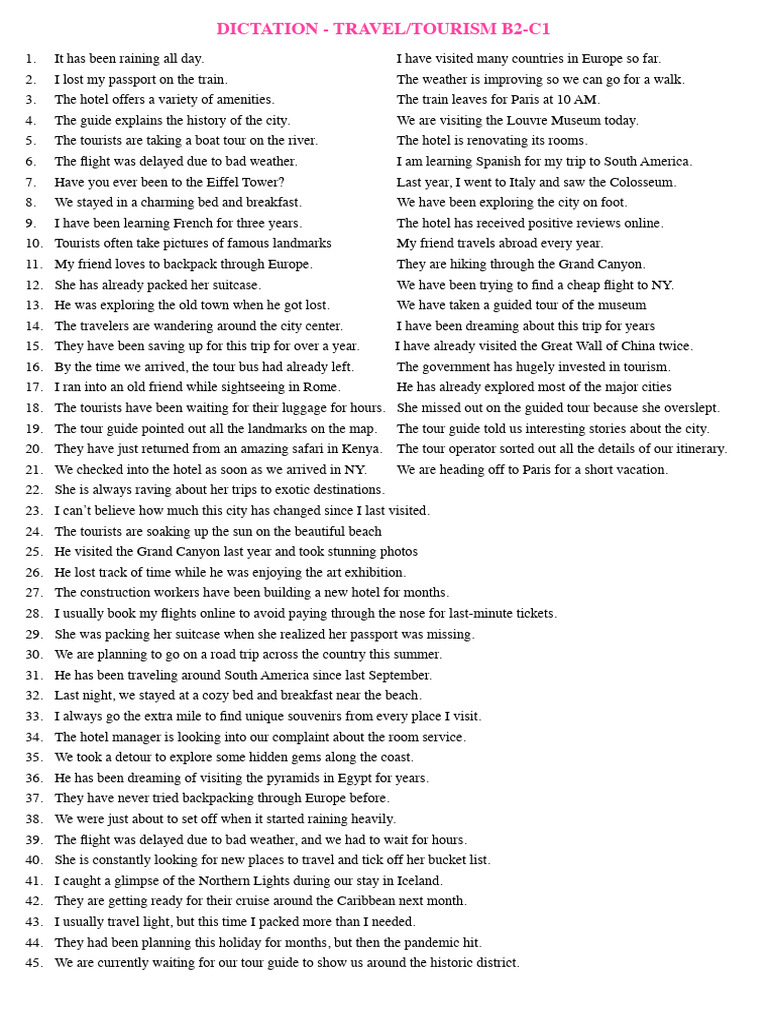 DICTATION - TRAVEL/TOURISM B2-C1

1. It has been raining all day.
2. I lost my passport on the train.
3. The hotel offers a variety of amenities.
4. The guide explains the history of the city.
5. The tourists are taking a boat tour on the river.
6. The flight was delayed due to bad weather.
7. Have you ever been to the Eiffel Tower?
8. We stayed in a charming bed and breakfast.
9. I have been learning French for three years.
10. Tourists often take pictures of famous landmarks
11. My friend loves to backpack through Europe.
12. She has already packed her suitcase.
13. He was exploring the old town when he got lost.
14. The travelers are wandering around the city center.
15. They have been saving up for this trip for over a year.
16. By the time we arrived, the tour bus had already left.
17. I ran into an old friend while sightseeing in Rome.
18. The tourists have been waiting for their luggage for hours.
19. The tour guide pointed out all the landmarks on the map.
20. They have just returned from an amazing safari in Kenya.
21. We checked into the hotel as soon as we arrived in NY.
22. She is always raving about her trips to exotic destinations.
23. I can't believe how much this city has changed since I last visited.
24. The tourists are soaking up the sun on the beautiful beach
25. He visited the Grand Canyon last year and took stunning photos
26. He lost track of time while he was enjoying the art exhibition.
27. The construction workers have been building a new hotel for months.
28. I usually book my flights online to avoid paying through the nose for last-minute tickets.
29. She was packing her suitcase when she realized her passport was missing.
30. We are planning to go on a road trip across the country this summer.
31. He has been traveling around South America since last September.
32. Last night, we stayed at a cozy bed and breakfast near the beach.
33. I always go the extra mile to find unique souvenirs from every place I visit.
34. The hotel manager is looking into our complaint about the room service.
35. We took a detour to explore some hidden gems along the coast.
36. He has been dreaming of visiting the pyramids in Egypt for years.
37. They have never tried backpacking through Europe before.
38. We were just about to set off when it started raining heavily.
39. The flight was delayed due to bad weather, and we had to wait for hours.
40. She is constantly looking for new places to travel and tick off her bucket list.
41. I caught a glimpse of the Northern Lights during our stay in Iceland.
42. They are getting ready for their cruise around the Caribbean next month.
43. I usually travel light, but this time I packed more than I needed.
44. They had been planning this holiday for months, but then the pandemic hit.
45. We are currently waiting for our tour guide to show us around the historic district.

I have visited many countries in Europe so far.
The weather is improving so we can go for a walk.
The train leaves for Paris at 10 AM.
We are visiting the Louvre Museum today.
The hotel is renovating its rooms.
I am learning Spanish for my trip to South America.
Last year, I went to Italy and saw the Colosseum.
We have been exploring the city on foot.
The hotel has received positive reviews online.
My friend travels abroad every year.
They are hiking through the Grand Canyon.
We have been trying to find a cheap flight to NY.
We have taken a guided tour of the museum
I have been dreaming about this trip for years
I have already visited the Great Wall of China twice.
The government has hugely invested in tourism.
He has already explored most of the major cities
She missed out on the guided tour because she overslept.
The tour guide told us interesting stories about the city.
The tour operator sorted out all the details of our itinerary.
We are heading off to Paris for a short vacation.